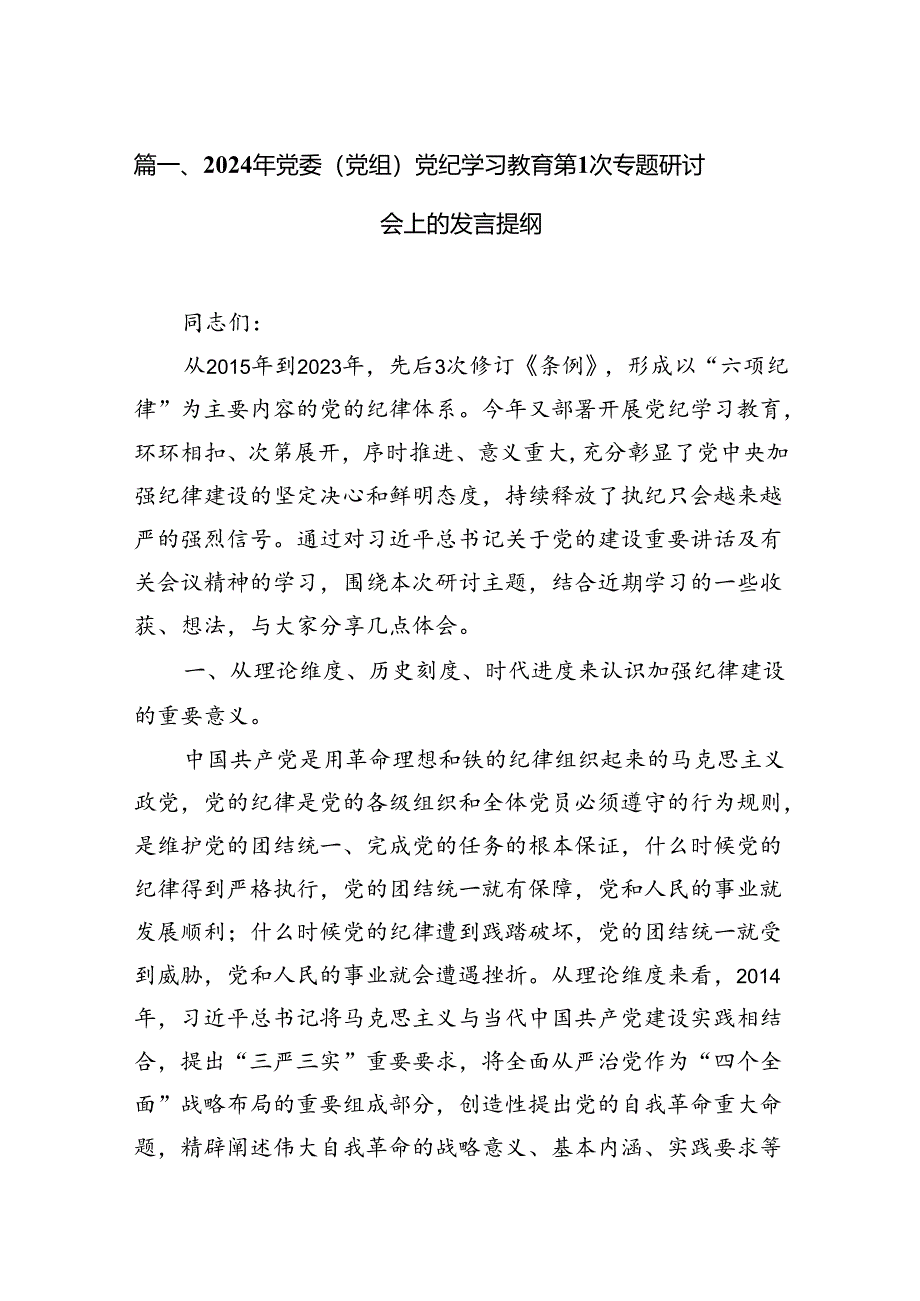 篇一、2024年党委（党组）党纪学习教育第1次专题研讨会上的发言提纲

同志们：

从2015年到2023年，先后3次修订《条例》，形成以“六项纪律”为主要内容的党的纪律体系。今年又部署开展党纪学习教育，环环相扣、次第展开，序时推进、意义重大，充分彰显了党中央加强纪律建设的坚定决心和鲜明态度，持续释放了执纪只会越来越严的强烈信号。通过对习近平总书记关于党的建设重要讲话及有关会议精神的学习，围绕本次研讨主题，结合近期学习的一些收获、想法，与大家分享几点体会。

一、从理论维度、历史刻度、时代进度来认识加强纪律建设的重要意义。

中国共产党是用革命理想和铁的纪律组织起来的马克思主义政党，党的纪律是党的各级组织和全体党员必须遵守的行为规则，是维护党的团结统一、完成党的任务的根本保证，什么时候党的纪律得到严格执行，党的团结统一就有保障，党和人民的事业就发展顺利；什么时候党的纪律遭到践踏破坏，党的团结统一就受到威胁，党和人民的事业就会遭遇挫折。从理论维度来看，2014年，习近平总书记将马克思主义与当代中国共产党建设实践相结合，提出“三严三实”重要要求，将全面从严治党作为“四个全面”战略布局的重要组成部分，创造性提出党的自我革命重大命题，精辟阐述伟大自我革命的战略意义、基本内涵、实践要求等